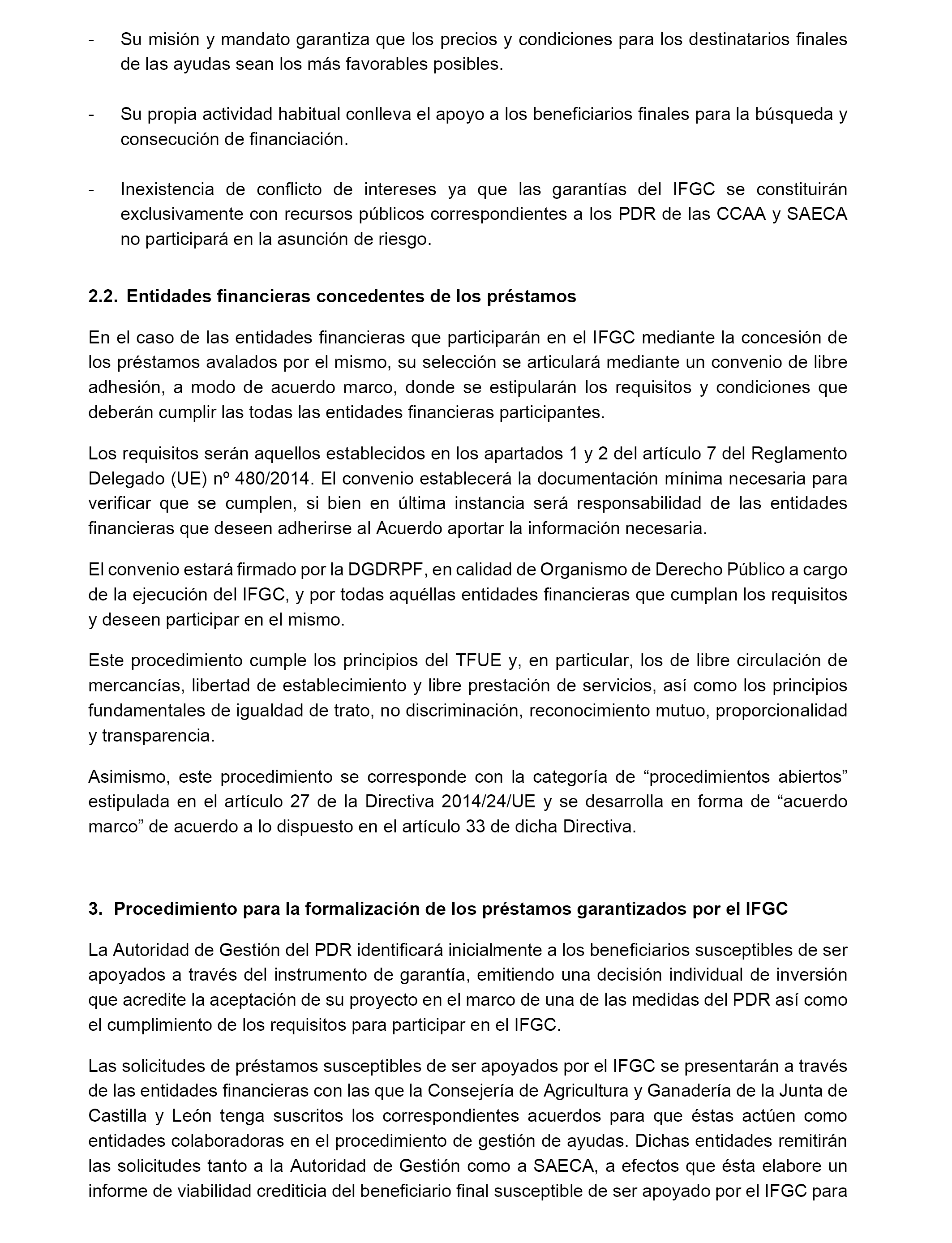 - Su misión y mandato garantiza que los precios y condiciones para los destinatarios finales de las ayudas sean los más favorables posibles.

- Su propia actividad habitual conlleva el apoyo a los beneficiarios finales para la búsqueda y consecución de financiación.

- Inexistencia de conflicto de intereses ya que las garantías del IFGC se constituirán exclusivamente con recursos públicos correspondientes a los PDR de las CCAA y SAECA no participará en la asunción de riesgo.

2.2. Entidades financieras concedentes de los préstamos

En el caso de las entidades financieras que participarán en el IFGC mediante la concesión de los préstamos avalados por el mismo, su selección se articulará mediante un convenio de libre adhesión, a modo de acuerdo marco, donde se estipularán los requisitos y condiciones que deberán cumplir las todas las entidades financieras participantes.

Los requisitos serán aquellos establecidos en los apartados 1 y 2 del artículo 7 del Reglamento Delegado (UE) nº 480/2014. El convenio establecerá la documentación mínima necesaria para verificar que se cumplen, si bien en última instancia será responsabilidad de las entidades financieras que deseen adherirse al Acuerdo aportar la información necesaria.

El convenio estará firmado por la DGDRPF, en calidad de Organismo de Derecho Público a cargo de la ejecución del IFGC, y por todas aquéllas entidades financieras que cumplan los requisitos y deseen participar en el mismo.

Este procedimiento cumple los principios del TFUE y, en particular, los de libre circulación de mercancías, libertad de establecimiento y libre prestación de servicios, así como los principios fundamentales de igualdad de trato, no discriminación, reconocimiento mutuo, proporcionalidad y transparencia.

Asimismo, este procedimiento se corresponde con la categoría de “procedimientos abiertos” estipulada en el artículo 27 de la Directiva 2014/24/UE y se desarrolla en forma de “acuerdo marco” de acuerdo a lo dispuesto en el artículo 33 de dicha Directiva.

3. Procedimiento para la formalización de los préstamos garantizados por el IFGC

La Autoridad de Gestión del PDR identificará inicialmente a los beneficiarios susceptibles de ser apoyados a través del instrumento de garantía, emitiendo una decisión individual de inversión que acredite la aceptación de su proyecto en el marco de una de las medidas del PDR así como el cumplimiento de los requisitos para participar en el IFGC.

Las solicitudes de préstamos susceptibles de ser apoyados por el IFGC se presentarán a través de las entidades financieras con las que la Consejería de Agricultura y Ganadería de la Junta de Castilla y León tenga suscritos los correspondientes acuerdos para que éstas actúen como entidades colaboradoras en el procedimiento de gestión de ayudas. Dichas entidades remitirán las solicitudes tanto a la Autoridad de Gestión como a SAECA, a efectos que ésta elabore un informe de viabilidad crediticia del beneficiario final susceptible de ser apoyado por el IFGC para